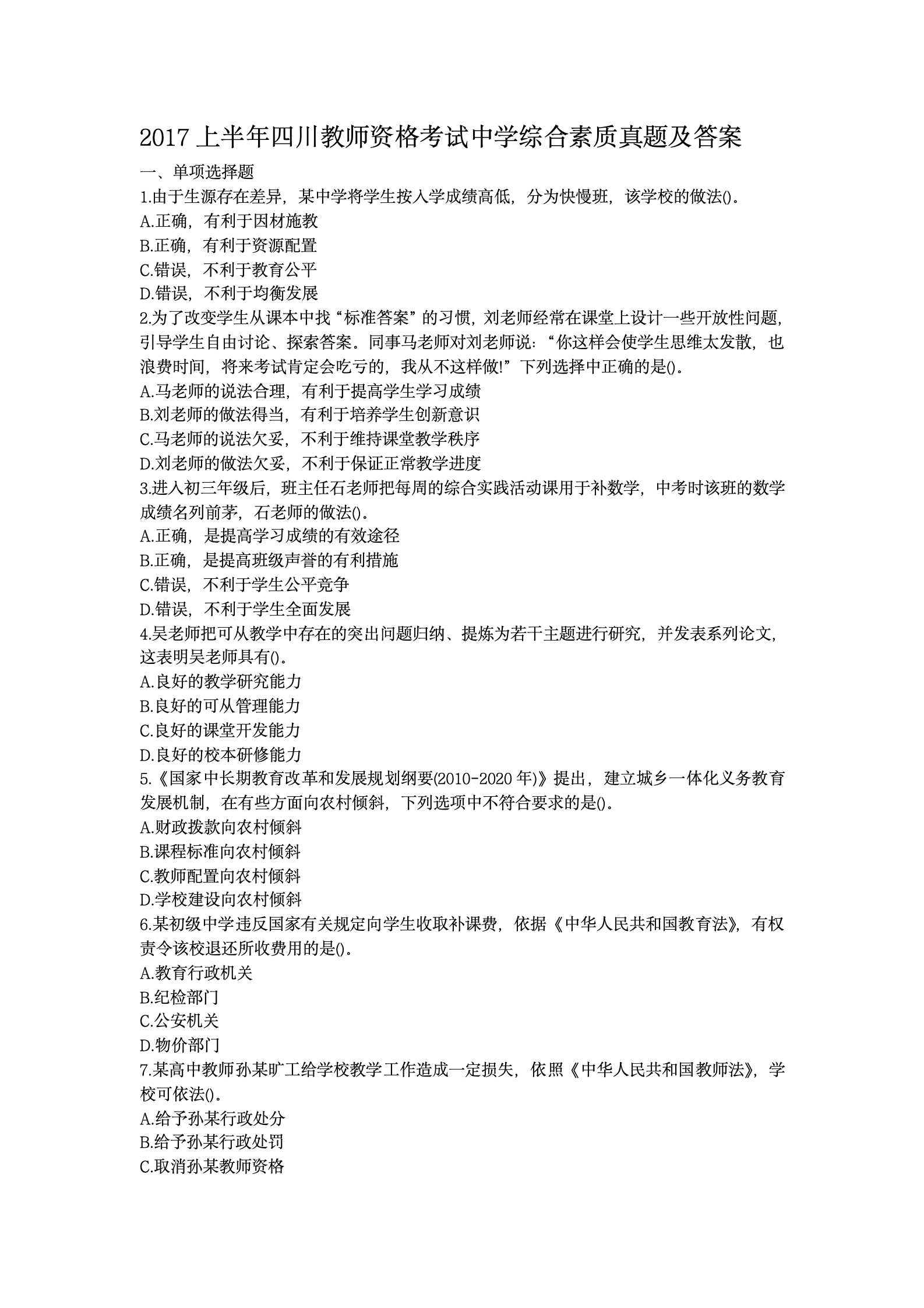 2017 上半年四川教师资格考试中学综合素质真题及答案

一、单项选择题

1.由于生源存在差异，某中学将学生按入学成绩高低，分为快慢班，该学校的做法()。

A.正确，有利于因材施教

B.正确，有利于资源配置

C.错误，不利于教育公平

D.错误，不利于均衡发展

2.为了改变学生从课本中找“标准答案”的习惯，刘老师经常在课堂上设计一些开放性问题，引导学生自由讨论、探索答案。同事马老师对刘老师说：“你这样会使学生思维太发散，也浪费时间，将来考试肯定会吃亏的，我从不这样做!”下列选择中正确的是()。

A.马老师的说法合理，有利于提高学生学习成绩

B.刘老师的做法得当，有利于培养学生创新意识

C.马老师的说法欠妥，不利于维持课堂教学秩序

D.刘老师的做法欠妥，不利于保证正常教学进度

3.进入初三年级后，班主任石老师把每周的综合实践活动课用于补数学，中考时该班的数学成绩名列前茅，石老师的做法()。

A.正确，是提高学习成绩的有效途径

B.正确，是提高班级声誉的有利措施

C.错误，不利于学生公平竞争

D.错误，不利于学生全面发展

4.吴老师把可从教学中存在的突出问题归纳、提炼为若干主题进行研究，并发表系列论文，这表明吴老师具有()。

A.良好的教学研究能力

B.良好的可从管理能力

C.良好的课堂开发能力

D.良好的校本研修能力

5.《国家中长期教育改革和发展规划纲要(2010-2020 年)》提出，建立城乡一体化义务教育发展机制，在有些方面向农村倾斜，下列选项中不符合要求的是()。

A.财政拨款向农村倾斜

B.课程标准向农村倾斜

C.教师配置向农村倾斜

D.学校建设向农村倾斜

6.某初级中学违反国家有关规定向学生收取补课费，依据《中华人民共和国教育法》，有权责令该校退还所收费用的是()。

A.教育行政机关

B.纪检部门

C.公安机关

D.物价部门

7.某高中教师孙某旷工给学校教学工作造成一定损失，依照《中华人民共和国教师法》，学校可依法()。

A.给予孙某行政处分

B.给予孙某行政处罚

C.取消孙某教师资格